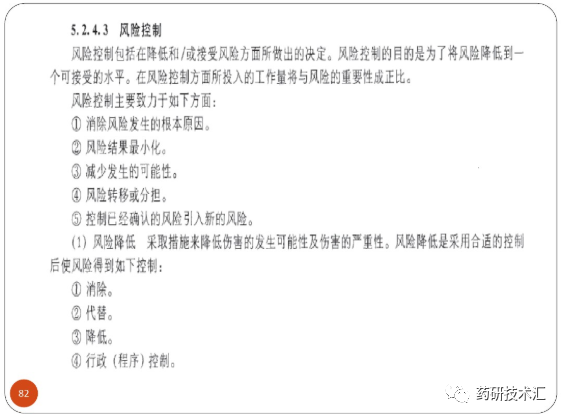 5.2.4.3 风险控制

风险控制包括在降低和/或接受风险方面所做出的决定。风险控制的目的是为了将风险降低到一个可接受的水平。在风险控制方面所投入的工作量将与风险的重要性成正比。

风险控制主要致力于如下方面：

① 消除风险发生的根本原因。

② 风险结果最小化。

③ 减少发生的可能性。

④ 风险转移或分担。

⑤ 控制已经确认的风险引入新的风险。

(1) 风险降低 采取措施来降低伤害的发生可能性及伤害的严重性。风险降低是采用合适的控制后使风险得到如下控制：

① 消除。

② 代替。

③ 降低。

④ 行政（程序）控制。

82

药研技术汇